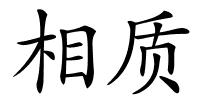 相质